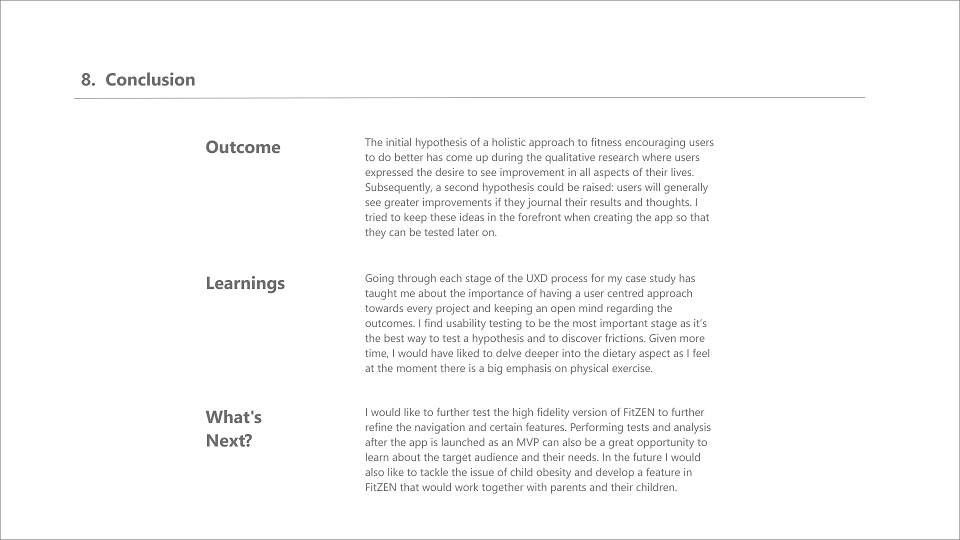 8. Conclusion

Outcome

The initial hypothesis of a holistic approach to fitness encouraging users to do better has come up during the qualitative research where users expressed the desire to see improvement in all aspects of their lives. Subsequently, a second hypothesis could be raised: users will generally see greater improvements if they journal their results and thoughts. I tried to keep these ideas in the forefront when creating the app so that they can be tested later on.

Learnings

Going through each stage of the UXD process for my case study has taught me about the importance of having a user centred approach towards every project and keeping an open mind regarding the outcomes. I find usability testing to be the most important stage as it's the best way to test a hypothesis and to discover frictions. Given more time, I would have liked to delve deeper into the dietary aspect as I feel at the moment there is a big emphasis on physical exercise.

What's Next?

I would like to further test the high fidelity version of FitZEN to further refine the navigation and certain features. Performing tests and analysis after the app is launched as an MVP can also be a great opportunity to learn about the target audience and their needs. In the future I would also like to tackle the issue of child obesity and develop a feature in FitZEN that would work together with parents and their children.